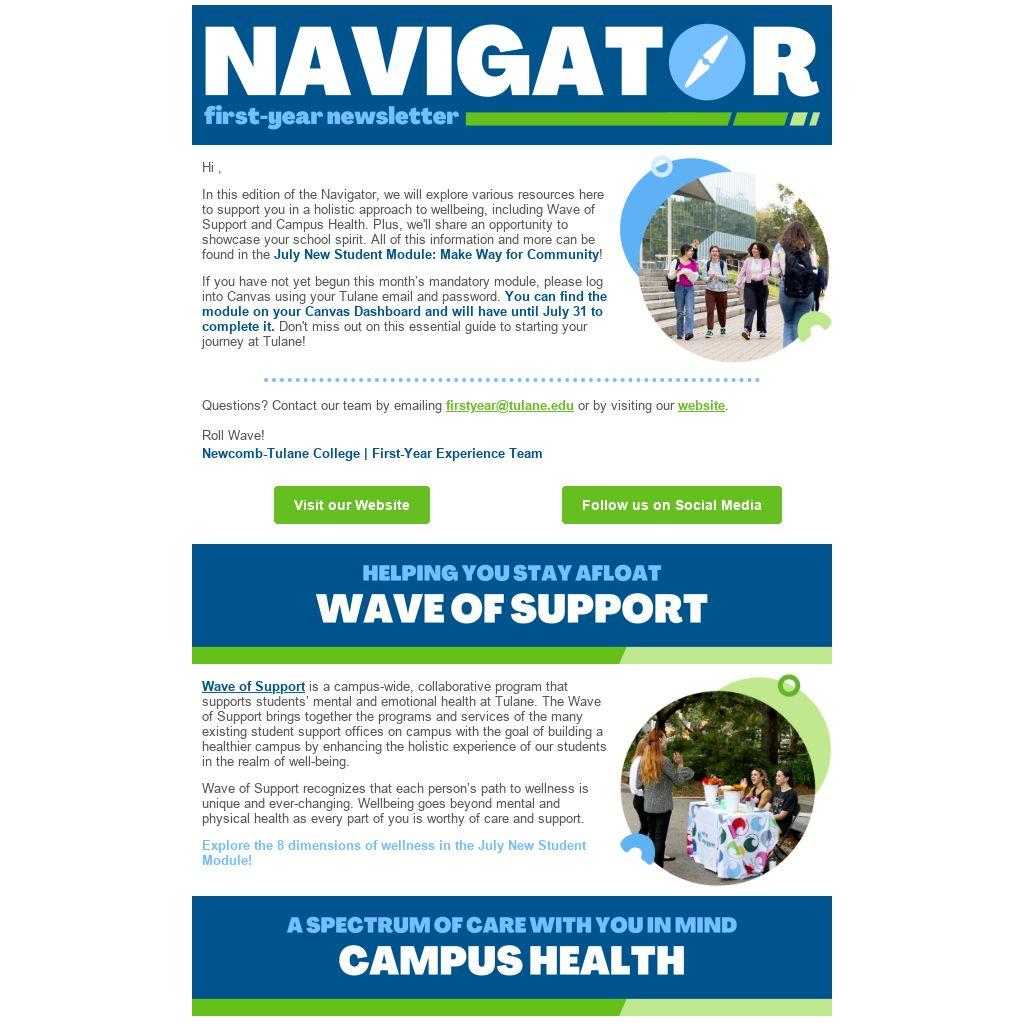 NAVIGATOR
first-year newsletter

Hi ,

In this edition of the Navigator, we will explore various resources here to support you in a holistic approach to wellbeing, including Wave of Support and Campus Health. Plus, we'll share an opportunity to showcase your school spirit. All of this information and more can be found in the July New Student Module: Make Way for Community!

If you have not yet begun this month's mandatory module, please log into Canvas using your Tulane email and password. You can find the module on your Canvas Dashboard and will have until July 31 to complete it. Don't miss out on this essential guide to starting your journey at Tulane!

Questions? Contact our team by emailing firstyear@tulane.edu or by visiting our website.

Roll Wave!
Newcomb-Tulane College | First-Year Experience Team

Visit our Website

Follow us on Social Media

HELPING YOU STAY AFLOAT
WAVE OF SUPPORT

Wave of Support is a campus-wide, collaborative program that supports students' mental and emotional health at Tulane. The Wave of Support brings together the programs and services of the many existing student support offices on campus with the goal of building a healthier campus by enhancing the holistic experience of our students in the realm of well-being.

Wave of Support recognizes that each person's path to wellness is unique and ever-changing. Wellbeing goes beyond mental and physical health as every part of you is worthy of care and support.

Explore the 8 dimensions of wellness in the July New Student Module!

A SPECTRUM OF CARE WITH YOU IN MIND
CAMPUS HEALTH